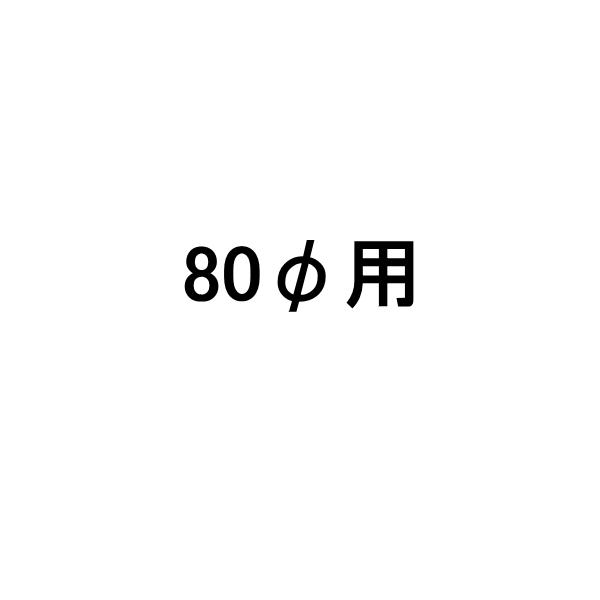 80φ用